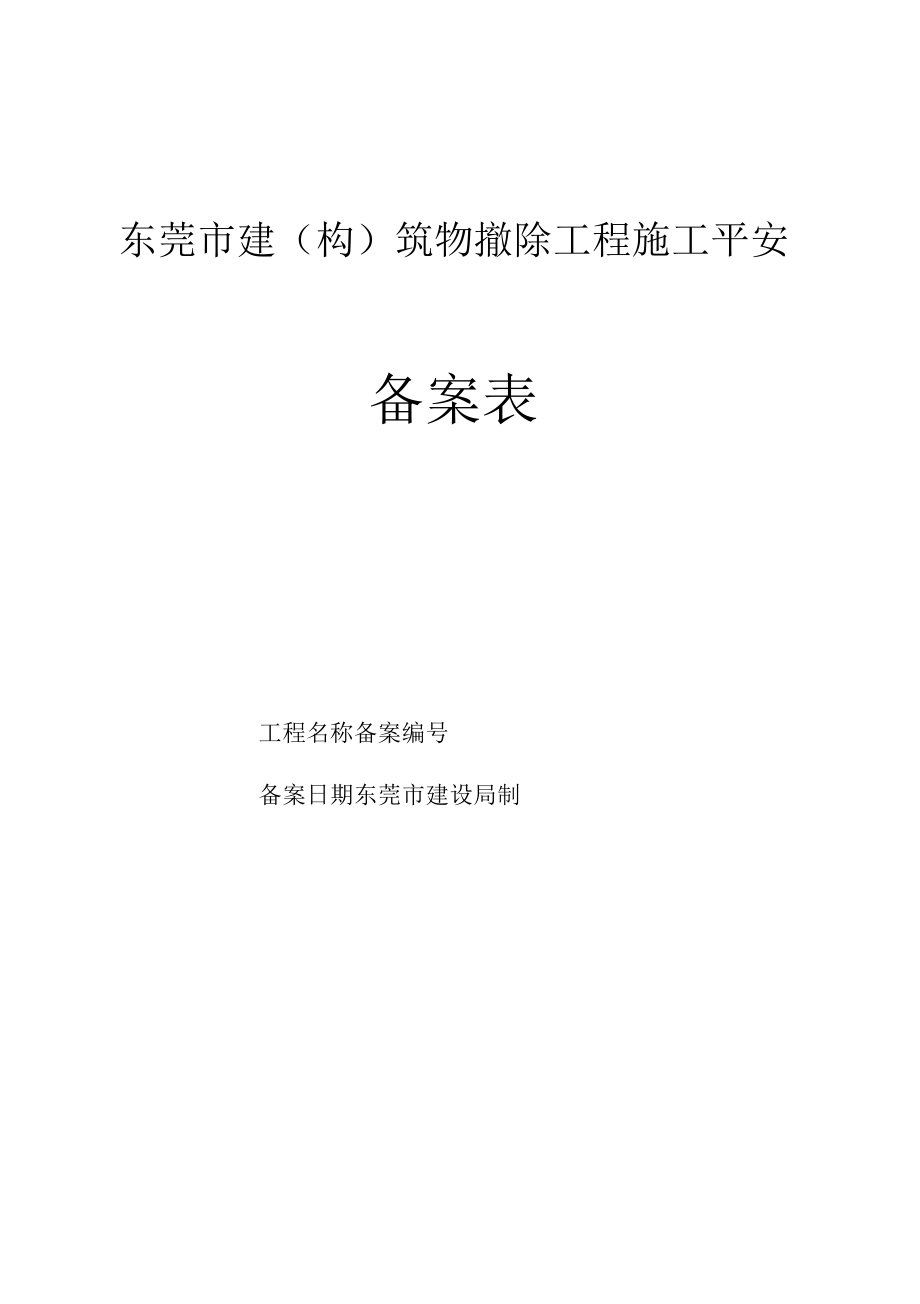 东莞市建（构）筑物撤除工程施工平安

备案表

工程名称备案编号

备案日期东莞市建设局制